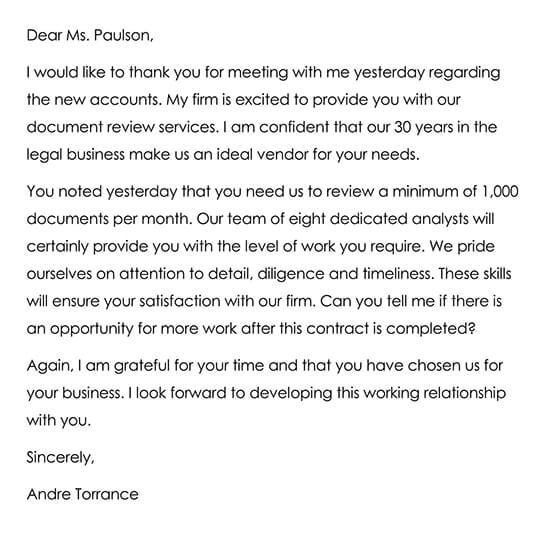 Dear Ms. Paulson,

I would like to thank you for meeting with me yesterday regarding the new accounts. My firm is excited to provide you with our document review services. I am confident that our 30 years in the legal business make us an ideal vendor for your needs.

You noted yesterday that you need us to review a minimum of 1,000 documents per month. Our team of eight dedicated analysts will certainly provide you with the level of work you require. We pride ourselves on attention to detail, diligence and timeliness. These skills will ensure your satisfaction with our firm. Can you tell me if there is an opportunity for more work after this contract is completed?

Again, I am grateful for your time and that you have chosen us for your business. I look forward to developing this working relationship with you.

Sincerely,

Andre Torrance